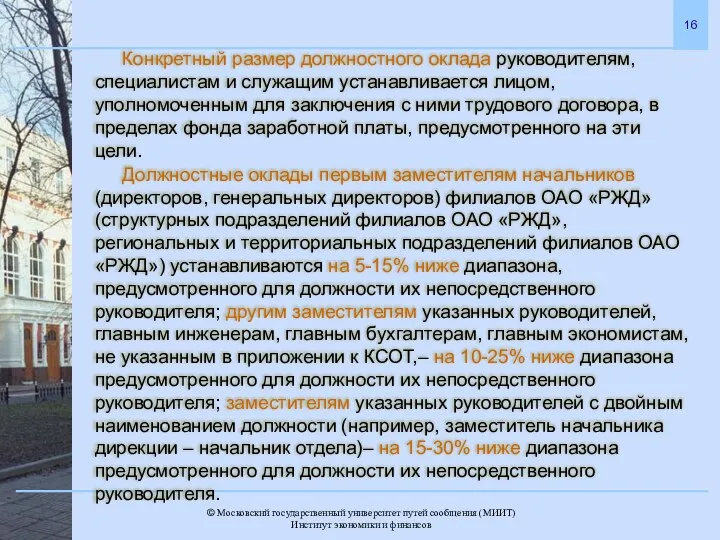 16

Конкретный размер должностного оклада руководителям, специалистам и служащим устанавливается лицом, уполномоченным для заключения с ними трудового договора, в пределах фонда заработной платы, предусмотренного на эти цели.

Должностные оклады первым заместителям начальников (директоров, генеральных директоров) филиалов ОАО «РЖД» (структурных подразделений филиалов ОАО «РЖД», региональных и территориальных подразделений филиалов ОАО «РЖД») устанавливаются на 5-15% ниже диапазона, предусмотренного для должности их непосредственного руководителя; другим заместителям указанных руководителей, главным инженерам, главным бухгалтерам, главным экономистам, не указанным в приложении к КСОТ,– на 10-25% ниже диапазона предусмотренного для должности их непосредственного руководителя; заместителям указанных руководителей с двойным наименованием должности (например, заместитель начальника дирекции – начальник отдела)– на 15-30% ниже диапазона предусмотренного для должности их непосредственного руководителя.

© Московский государственный университет путей сообщения (МИИТ)
Институт экономики и финансов